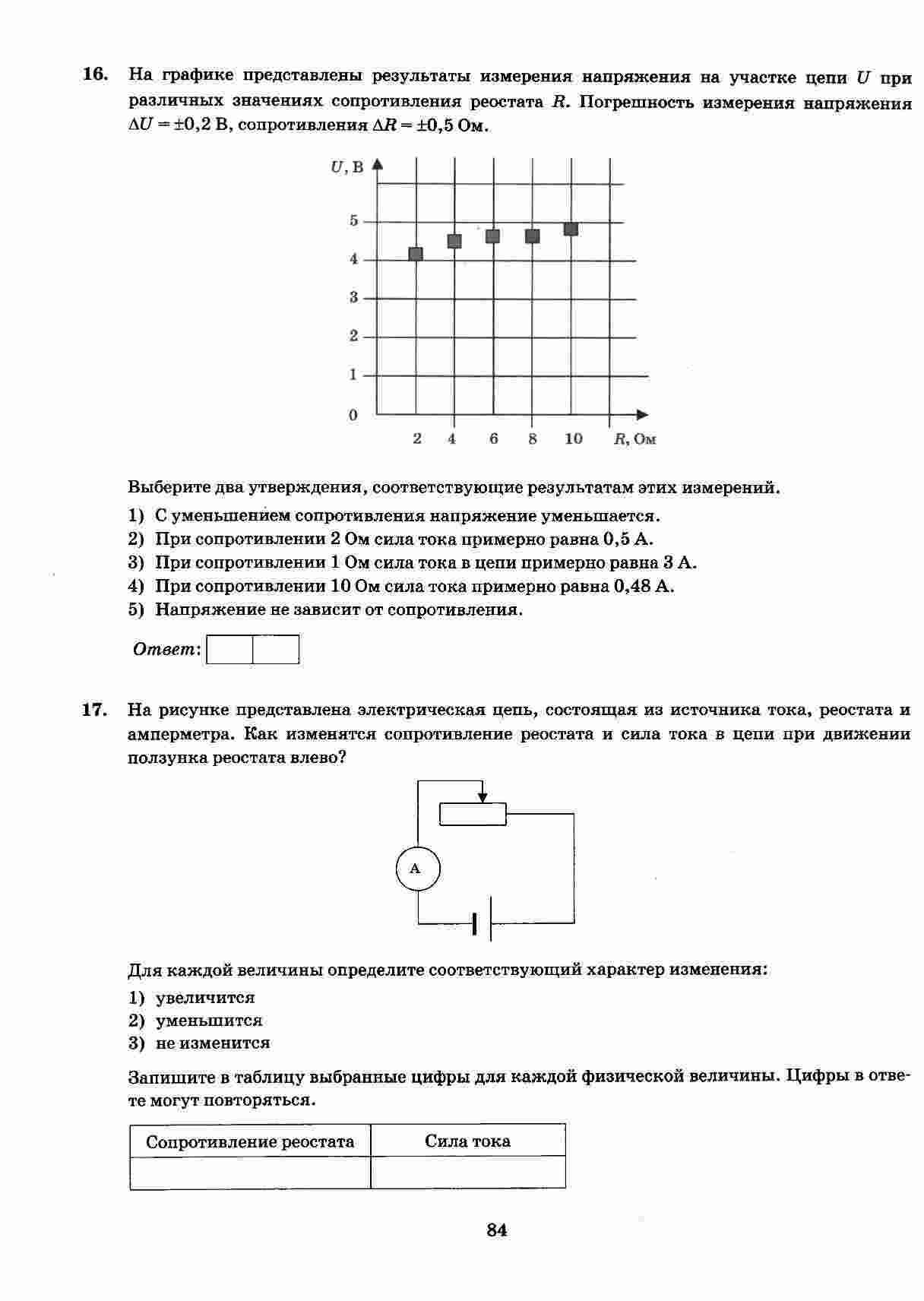 16. На графике представлены результаты измерения напряжения на участке цепи $U$ при различных значениях сопротивления реостата $R$. Погрешность измерения напряжения $\Delta U = \pm 0{,}2$ В, сопротивления $\Delta R = \pm 0{,}5$ Ом.

$U$, В

5
4
3
2
1
0

2 4 6 8 10 $R$, Ом

Выберите два утверждения, соответствующие результатам этих измерений.

1) С уменьшением сопротивления напряжение уменьшается.
2) При сопротивлении 2 Ом сила тока примерно равна 0,5 А.
3) При сопротивлении 1 Ом сила тока в цепи примерно равна 3 А.
4) При сопротивлении 10 Ом сила тока примерно равна 0,48 А.
5) Напряжение не зависит от сопротивления.

Ответ:

17. На рисунке представлена электрическая цепь, состоящая из источника тока, реостата и амперметра. Как изменятся сопротивление реостата и сила тока в цепи при движении ползунка реостата влево?

A

Для каждой величины определите соответствующий характер изменения:

1) увеличится
2) уменьшится
3) не изменится

Запишите в таблицу выбранные цифры для каждой физической величины. Цифры в ответе могут повторяться.

| Сопротивление реостата | Сила тока |
|---|---|
| | |

84